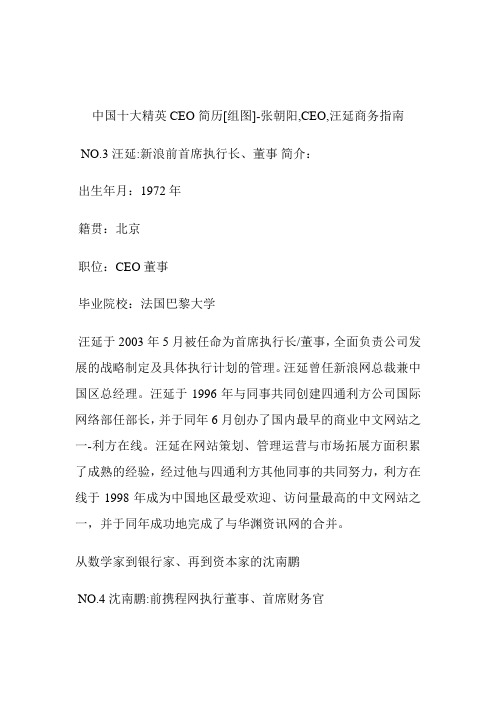 中国十大精英 CEO 简历[组图]-张朝阳,CEO,汪延商务指南

NO.3 汪延:新浪前首席执行长、董事 简介：

出生年月：1972 年

籍贯：北京

职位：CEO 董事

毕业院校：法国巴黎大学

汪延于 2003 年 5 月被任命为首席执行长/董事，全面负责公司发展的战略制定及具体执行计划的管理。汪延曾任新浪网总裁兼中国区总经理。汪延于 1996 年与同事共同创建四通利方公司国际网络部任部长，并于同年 6 月创办了国内最早的商业中文网站之一-利方在线。汪延在网站策划、管理运营与市场拓展方面积累了成熟的经验，经过他与四通利方其他同事的共同努力，利方在线于 1998 年成为中国地区最受欢迎、访问量最高的中文网站之一，并于同年成功地完成了与华渊资讯网的合并。

从数学家到银行家、再到资本家的沈南鹏

NO.4 沈南鹏:前携程网执行董事、首席财务官